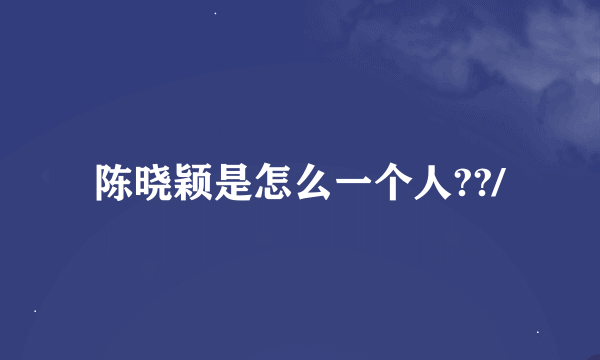 陈晓颖是怎么一个人??/